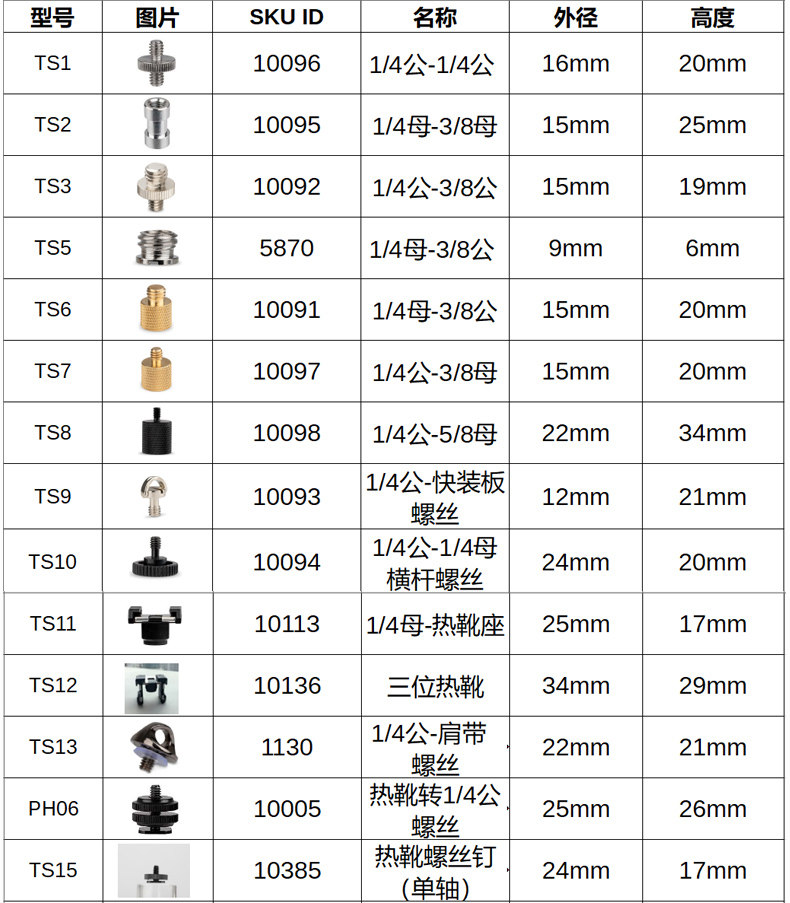 | 型号 | 图片 | SKU ID | 名称 | 外径 | 高度 |
|---|---|---|---|---|---|
| TS1 | | 10096 | 1/4公-1/4公 | 16mm | 20mm |
| TS2 | | 10095 | 1/4母-3/8母 | 15mm | 25mm |
| TS3 | | 10092 | 1/4公-3/8公 | 15mm | 19mm |
| TS5 | | 5870 | 1/4母-3/8公 | 9mm | 6mm |
| TS6 | | 10091 | 1/4母-3/8公 | 15mm | 20mm |
| TS7 | | 10097 | 1/4公-3/8母 | 15mm | 20mm |
| TS8 | | 10098 | 1/4公-5/8母 | 22mm | 34mm |
| TS9 | | 10093 | 1/4公-快装板螺丝 | 12mm | 21mm |
| TS10 | | 10094 | 1/4公-1/4母横杆螺丝 | 24mm | 20mm |
| TS11 | | 10113 | 1/4母-热靴座 | 25mm | 17mm |
| TS12 | | 10136 | 三位热靴 | 34mm | 29mm |
| TS13 | | 1130 | 1/4公-肩带螺丝 | 22mm | 21mm |
| PH06 | | 10005 | 热靴转1/4公螺丝 | 25mm | 26mm |
| TS15 | | 10385 | 热靴螺丝钉(单轴) | 24mm | 17mm |